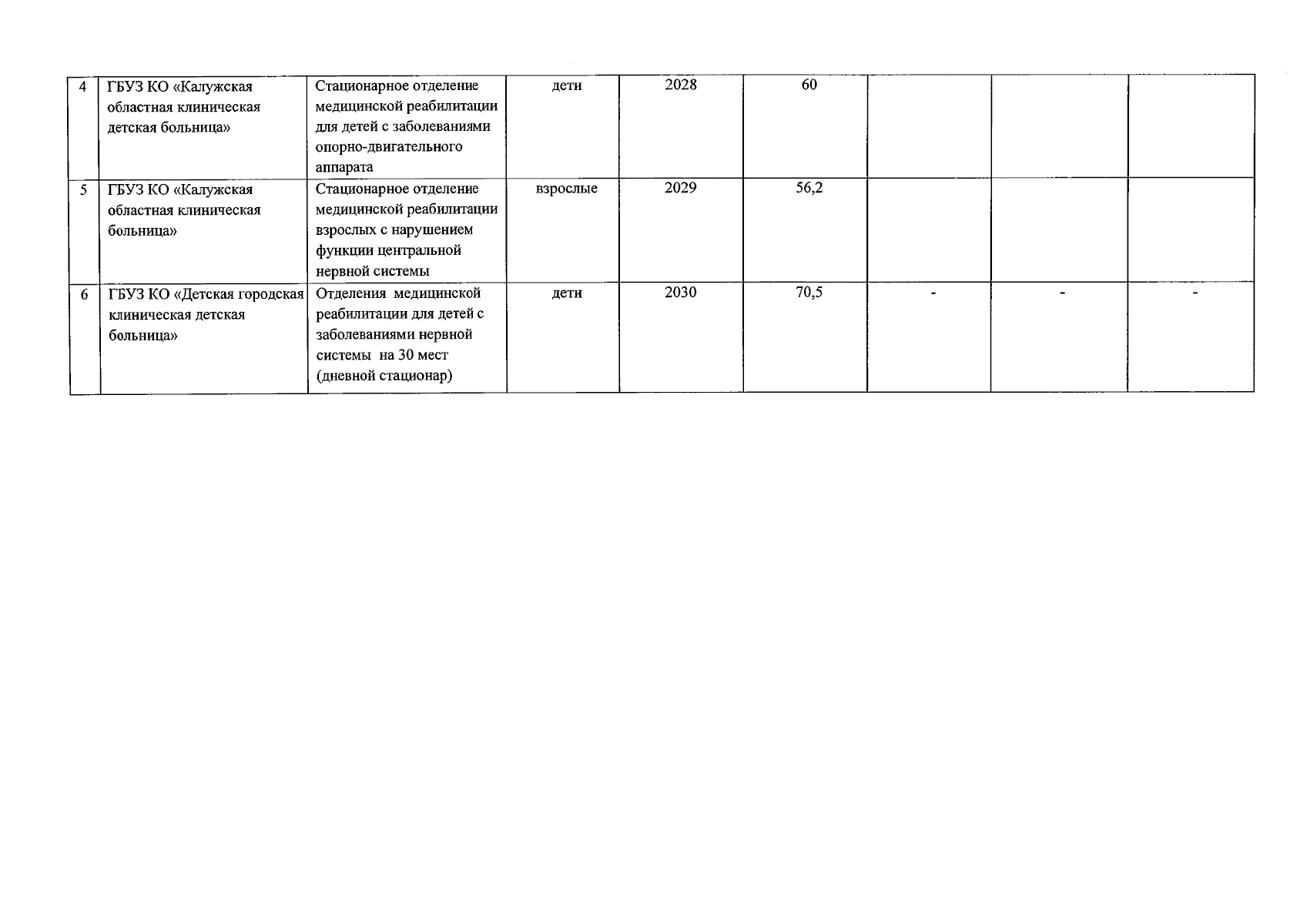 | 4 | ГБУЗ КО «Калужская областная клиническая детская больница» | Стационарное отделение медицинской реабилитации для детей с заболеваниями опорно-двигательного аппарата | дети | 2028 | 60 |  |  |  |
|---|---|---|---|---|---|---|---|---|
| 5 | ГБУЗ КО «Калужская областная клиническая больница» | Стационарное отделение медицинской реабилитации взрослых с нарушением функции центральной нервной системы | взрослые | 2029 | 56,2 |  |  |  |
| 6 | ГБУЗ КО «Детская городская клиническая детская больница» | Отделения медицинской реабилитации для детей с заболеваниями нервной системы на 30 мест (дневной стационар) | дети | 2030 | 70,5 | - | - | - |